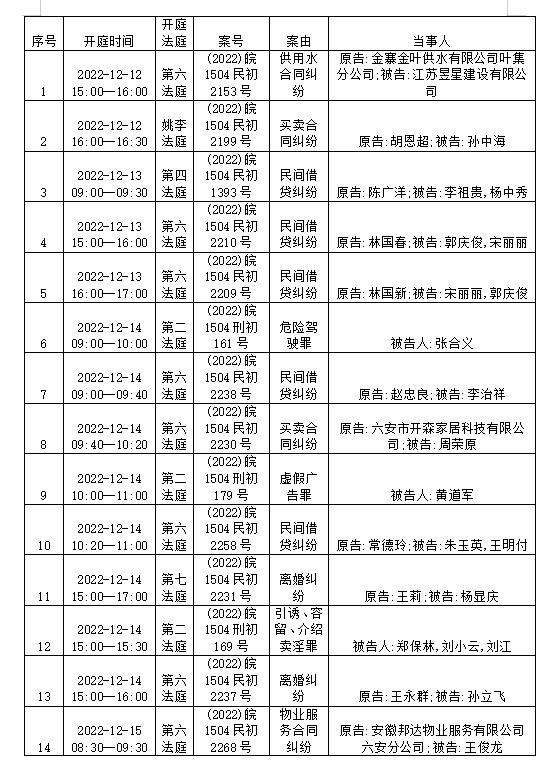 | 序号 | 开庭时间 | 开庭法庭 | 案号 | 案由 | 当事人 |
|---|---|---|---|---|---|
| 1 | 2022-12-12 15:00—16:00 | 第六法庭 | (2022)皖1504民初2153号 | 供用水合同纠纷 | 原告:金寨金叶供水有限公司叶集分公司;被告:江苏昱星建设有限公司 |
| 2 | 2022-12-12 16:00—16:30 | 姚李法庭 | (2022)皖1504民初2199号 | 买卖合同纠纷 | 原告:胡恩超;被告:孙中海 |
| 3 | 2022-12-13 09:00—09:30 | 第四法庭 | (2022)皖1504民初1393号 | 民间借贷纠纷 | 原告:陈广洋;被告:李祖贵,杨中秀 |
| 4 | 2022-12-13 15:00—16:00 | 第六法庭 | (2022)皖1504民初2210号 | 民间借贷纠纷 | 原告:林国春;被告:郭庆俊,宋丽丽 |
| 5 | 2022-12-13 16:00—17:00 | 第六法庭 | (2022)皖1504民初2209号 | 民间借贷纠纷 | 原告:林国新;被告:宋丽丽,郭庆俊 |
| 6 | 2022-12-14 09:00—10:00 | 第二法庭 | (2022)皖1504刑初161号 | 危险驾驶罪 | 被告人:张合义 |
| 7 | 2022-12-14 09:00—09:40 | 第六法庭 | (2022)皖1504民初2238号 | 民间借贷纠纷 | 原告:赵忠良;被告:李治祥 |
| 8 | 2022-12-14 09:40—10:20 | 第六法庭 | (2022)皖1504民初2230号 | 买卖合同纠纷 | 原告:六安市开森家居科技有限公司;被告:周荣原 |
| 9 | 2022-12-14 10:00—11:00 | 第二法庭 | (2022)皖1504刑初179号 | 虚假广告罪 | 被告人:黄道军 |
| 10 | 2022-12-14 10:20—11:00 | 第六法庭 | (2022)皖1504民初2258号 | 民间借贷纠纷 | 原告:常德玲;被告:朱玉英,王明付 |
| 11 | 2022-12-14 15:00—17:00 | 第七法庭 | (2022)皖1504民初2231号 | 离婚纠纷 | 原告:王莉;被告:杨显庆 |
| 12 | 2022-12-14 15:00—15:30 | 第二法庭 | (2022)皖1504刑初169号 | 引诱、容留、介绍卖淫罪 | 被告人:郑保林,刘小云,刘江 |
| 13 | 2022-12-14 15:00—16:00 | 第六法庭 | (2022)皖1504民初2237号 | 离婚纠纷 | 原告:王永群;被告:孙立飞 |
| 14 | 2022-12-15 08:30—09:30 | 第六法庭 | (2022)皖1504民初2268号 | 物业服务合同纠纷 | 原告:安徽邦达物业服务有限公司六安分公司;被告:王俊龙 |